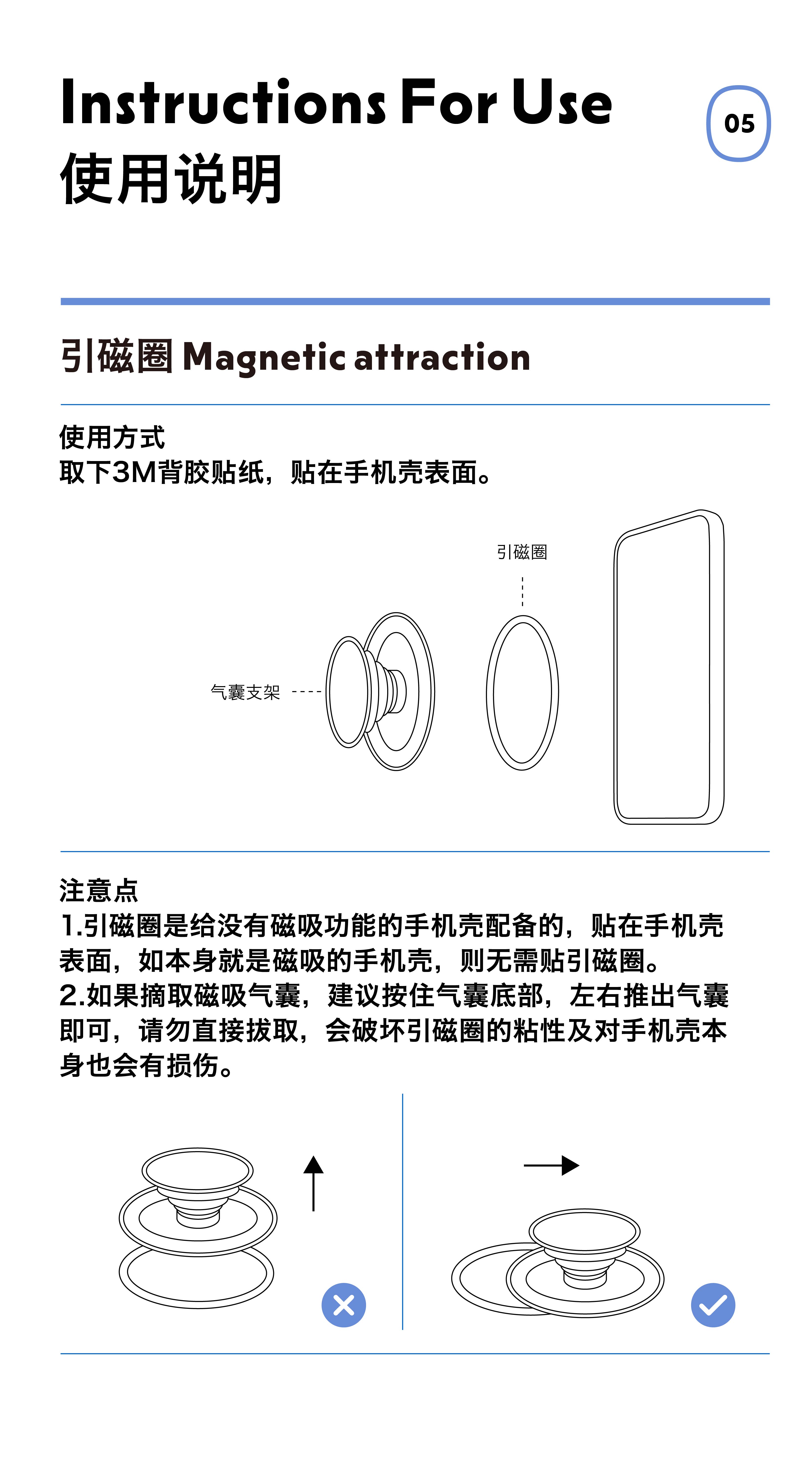 Instructions For Use
使用说明

05

引磁圈 Magnetic attraction

使用方式
取下3M背胶贴纸，贴在手机壳表面。

引磁圈

气囊支架

注意点
1.引磁圈是给没有磁吸功能的手机壳配备的，贴在手机壳表面，如本身就是磁吸的手机壳，则无需贴引磁圈。
2.如果摘取磁吸气囊，建议按住气囊底部，左右推出气囊即可，请勿直接拔取，会破坏引磁圈的粘性及对手机壳本身也会有损伤。